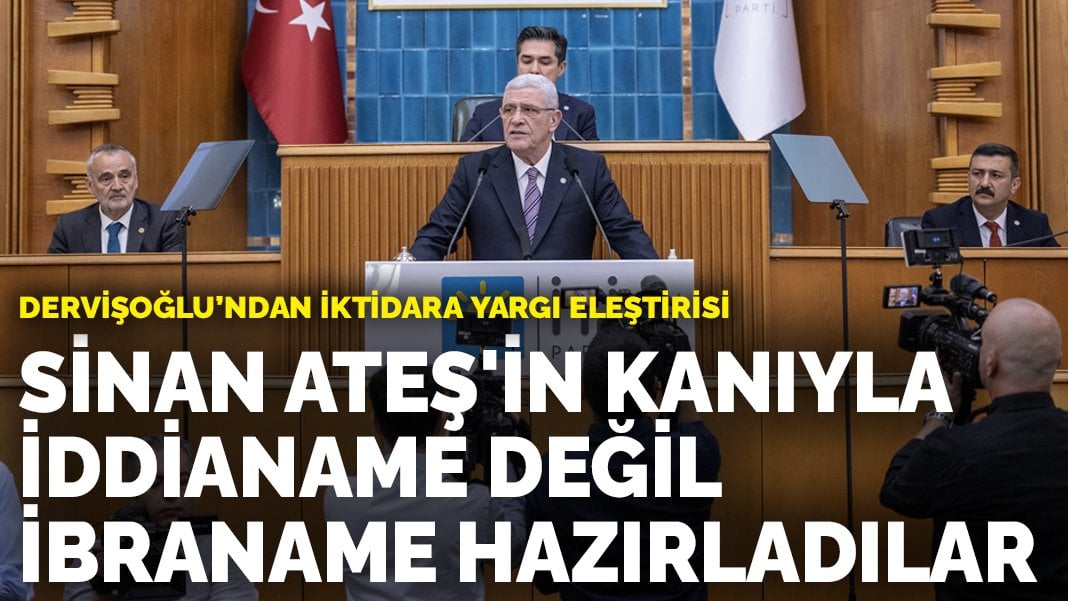 PARTİ

DERVİŞOĞLU'NDAN İKTİDARA YARGI ELEŞTİRİSİ

SİNAN ATEŞ'İN KANIYLA İDDİANAME DEĞİL İBRANAME HAZIRLADILAR